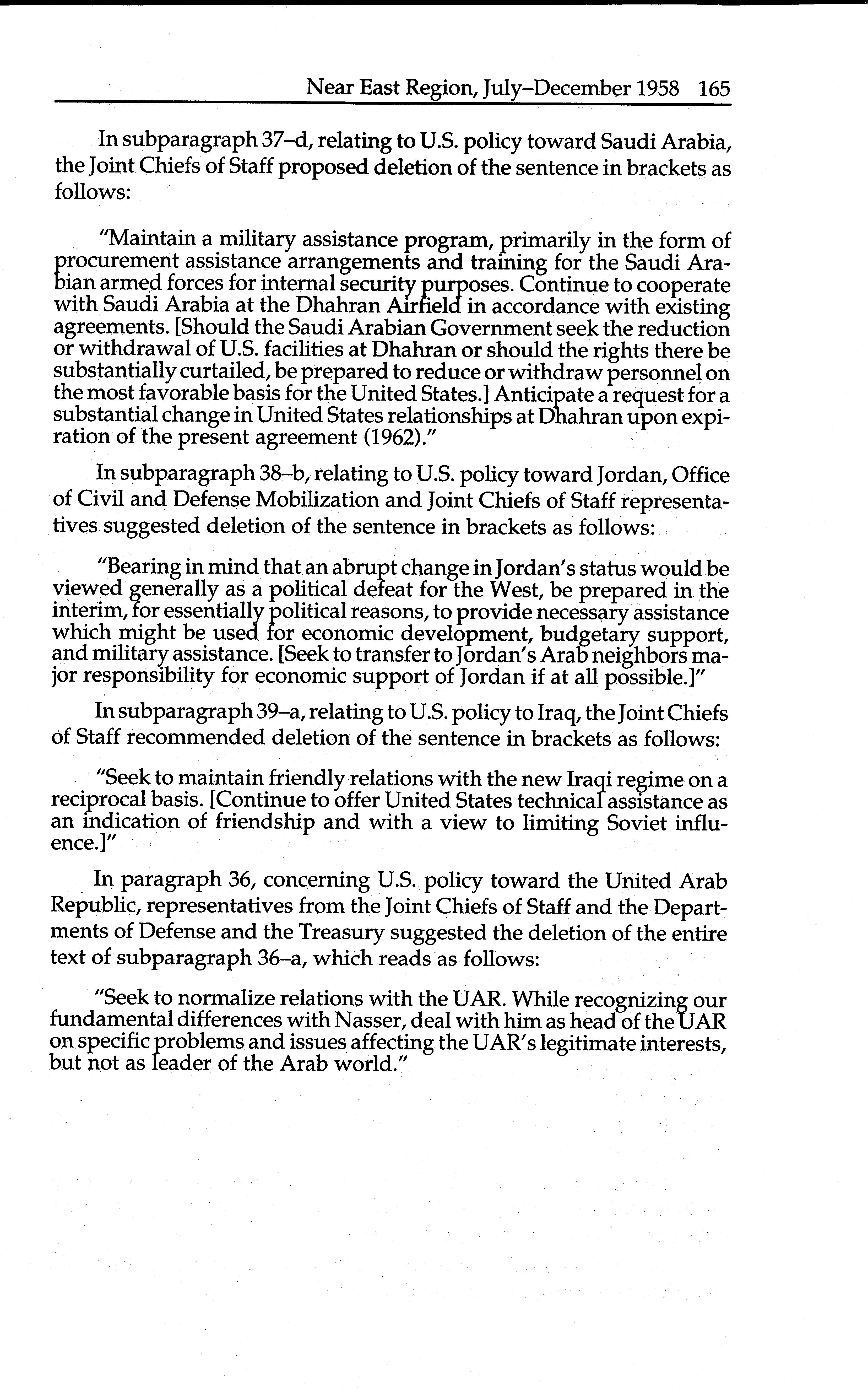 Near East Region, July–December 1958 165

In subparagraph 37–d, relating to U.S. policy toward Saudi Arabia, the Joint Chiefs of Staff proposed deletion of the sentence in brackets as follows:

"Maintain a military assistance program, primarily in the form of procurement assistance arrangements and training for the Saudi Arabian armed forces for internal security purposes. Continue to cooperate with Saudi Arabia at the Dhahran Airfield in accordance with existing agreements. [Should the Saudi Arabian Government seek the reduction or withdrawal of U.S. facilities at Dhahran or should the rights there be substantially curtailed, be prepared to reduce or withdraw personnel on the most favorable basis for the United States.] Anticipate a request for a substantial change in United States relationships at Dhahran upon expiration of the present agreement (1962)."

In subparagraph 38–b, relating to U.S. policy toward Jordan, Office of Civil and Defense Mobilization and Joint Chiefs of Staff representatives suggested deletion of the sentence in brackets as follows:

"Bearing in mind that an abrupt change in Jordan's status would be viewed generally as a political defeat for the West, be prepared in the interim, for essentially political reasons, to provide necessary assistance which might be used for economic development, budgetary support, and military assistance. [Seek to transfer to Jordan's Arab neighbors major responsibility for economic support of Jordan if at all possible.]"

In subparagraph 39–a, relating to U.S. policy to Iraq, the Joint Chiefs of Staff recommended deletion of the sentence in brackets as follows:

"Seek to maintain friendly relations with the new Iraqi regime on a reciprocal basis. [Continue to offer United States technical assistance as an indication of friendship and with a view to limiting Soviet influence.]"

In paragraph 36, concerning U.S. policy toward the United Arab Republic, representatives from the Joint Chiefs of Staff and the Departments of Defense and the Treasury suggested the deletion of the entire text of subparagraph 36–a, which reads as follows:

"Seek to normalize relations with the UAR. While recognizing our fundamental differences with Nasser, deal with him as head of the UAR on specific problems and issues affecting the UAR's legitimate interests, but not as leader of the Arab world."